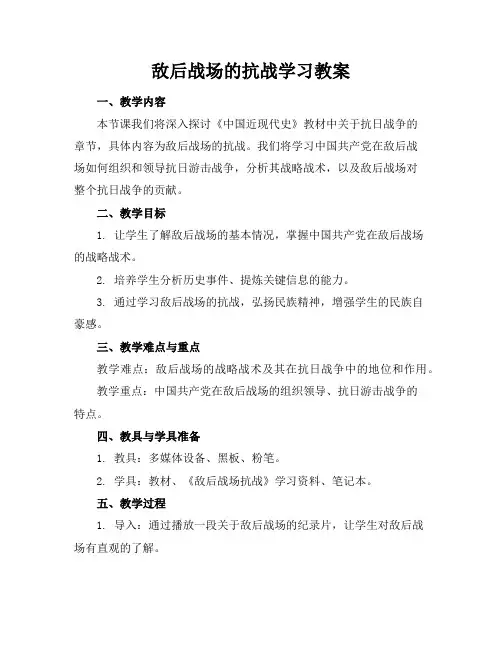 敌后战场的抗战学习教案

一、教学内容

本节课我们将深入探讨《中国近现代史》教材中关于抗日战争的章节，具体内容为敌后战场的抗战。我们将学习中国共产党在敌后战场如何组织和领导抗日游击战争，分析其战略战术，以及敌后战场对整个抗日战争的贡献。

二、教学目标

1. 让学生了解敌后战场的基本情况，掌握中国共产党在敌后战场的战略战术。

2. 培养学生分析历史事件、提炼关键信息的能力。

3. 通过学习敌后战场的抗战，弘扬民族精神，增强学生的民族自豪感。

三、教学难点与重点

教学难点：敌后战场的战略战术及其在抗日战争中的地位和作用。

教学重点：中国共产党在敌后战场的组织领导、抗日游击战争的特点。

四、教具与学具准备

1. 教具：多媒体设备、黑板、粉笔。

2. 学具：教材、《敌后战场抗战》学习资料、笔记本。

五、教学过程

1. 导入：通过播放一段关于敌后战场的纪录片，让学生对敌后战场有直观的了解。